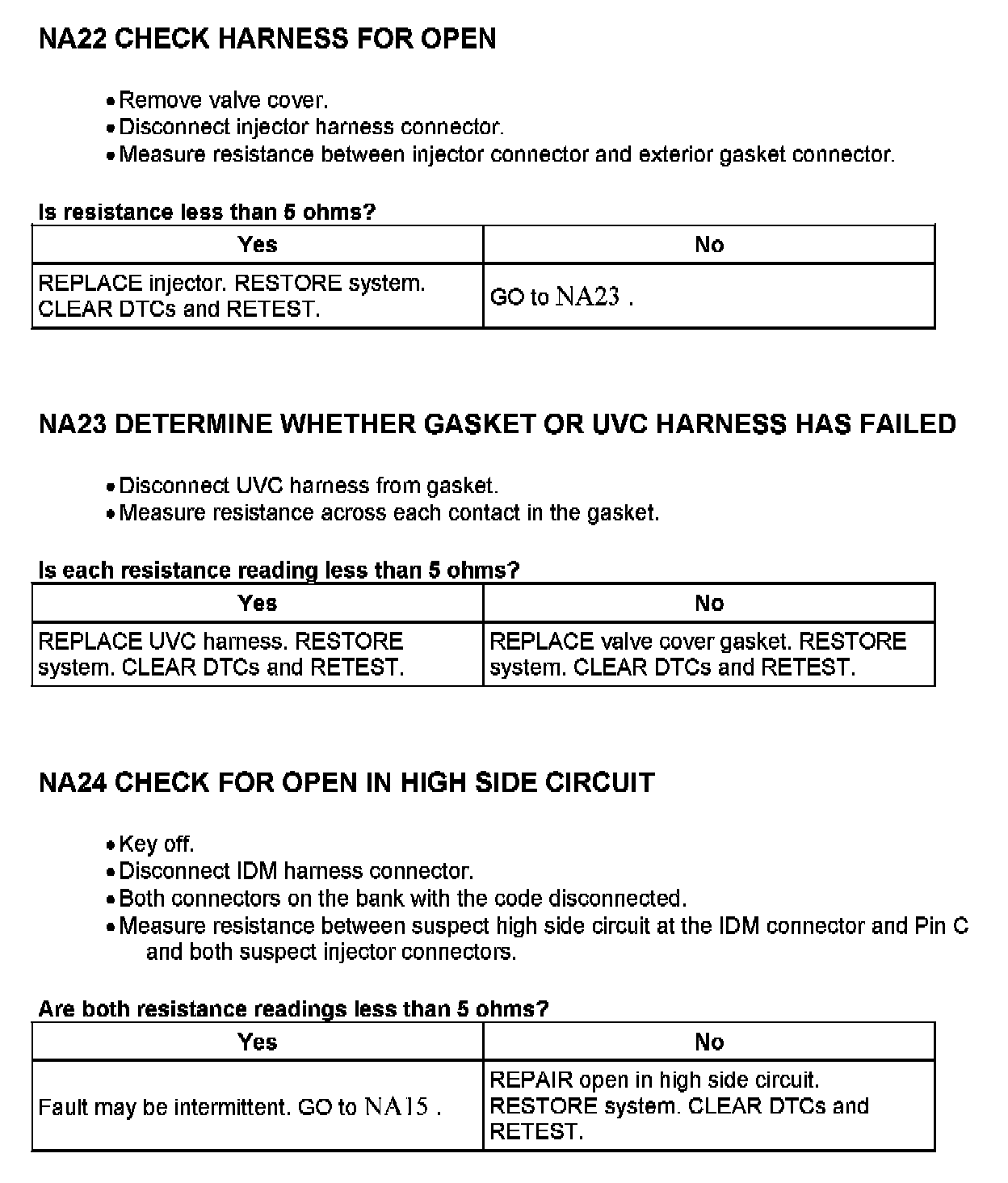 NA22 CHECK HARNESS FOR OPEN

• Remove valve cover.
• Disconnect injector harness connector.
• Measure resistance between injector connector and exterior gasket connector.

Is resistance less than 5 ohms?

| Yes | No |
|---|---|
| REPLACE injector. RESTORE system. CLEAR DTCs and RETEST. | GO to NA23 . |

NA23 DETERMINE WHETHER GASKET OR UVC HARNESS HAS FAILED

• Disconnect UVC harness from gasket.
• Measure resistance across each contact in the gasket.

Is each resistance reading less than 5 ohms?

| Yes | No |
|---|---|
| REPLACE UVC harness. RESTORE system. CLEAR DTCs and RETEST. | REPLACE valve cover gasket. RESTORE system. CLEAR DTCs and RETEST. |

NA24 CHECK FOR OPEN IN HIGH SIDE CIRCUIT

• Key off.
• Disconnect IDM harness connector.
• Both connectors on the bank with the code disconnected.
• Measure resistance between suspect high side circuit at the IDM connector and Pin C and both suspect injector connectors.

Are both resistance readings less than 5 ohms?

| Yes | No |
|---|---|
| Fault may be intermittent. GO to NA15 . | REPAIR open in high side circuit. RESTORE system. CLEAR DTCs and RETEST. |